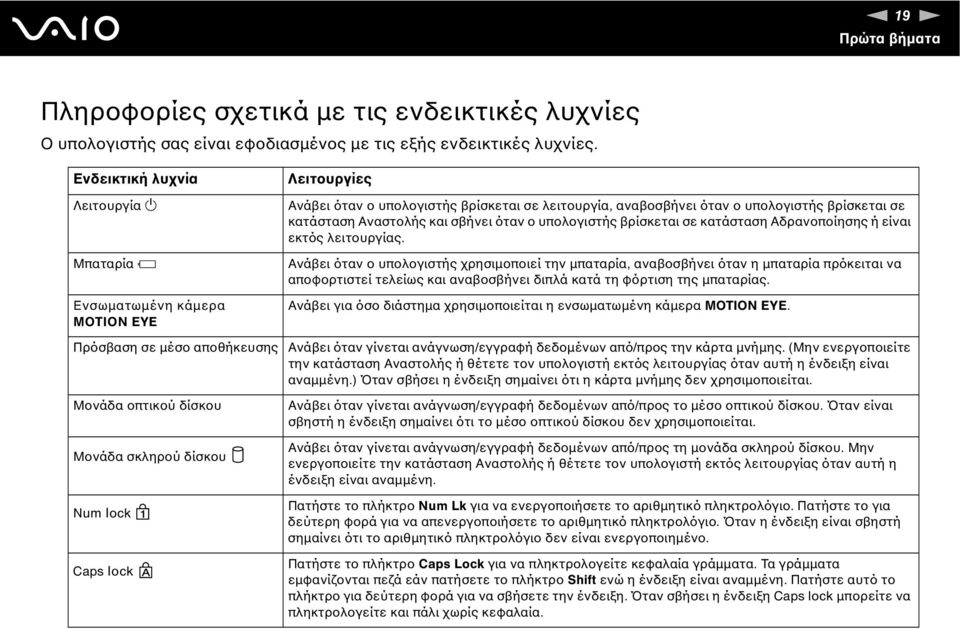 VAIO

19
Πρώτα βήματα

Πληροφορίες σχετικά με τις ενδεικτικές λυχνίες

Ο υπολογιστής σας είναι εφοδιασμένος με τις εξής ενδεικτικές λυχνίες.

| Ενδεικτική λυχνία | Λειτουργίες |
|---|---|
| Λειτουργία | Ανάβει όταν ο υπολογιστής βρίσκεται σε λειτουργία, αναβοσβήνει όταν ο υπολογιστής βρίσκεται σε κατάσταση Αναστολής και σβήνει όταν ο υπολογιστής βρίσκεται σε κατάσταση Αδρανοποίησης ή είναι εκτός λειτουργίας. |
| Μπαταρία | Ανάβει όταν ο υπολογιστής χρησιμοποιεί την μπαταρία, αναβοσβήνει όταν η μπαταρία πρόκειται να αποφορτιστεί τελείως και αναβοσβήνει διπλά κατά τη φόρτιση της μπαταρίας. |
| Ενσωματωμένη κάμερα MOTION EYE | Ανάβει για όσο διάστημα χρησιμοποιείται η ενσωματωμένη κάμερα MOTION EYE. |
| Πρόσβαση σε μέσο αποθήκευσης | Ανάβει όταν γίνεται ανάγνωση/εγγραφή δεδομένων από/προς την κάρτα μνήμης. (Μην ενεργοποιείτε την κατάσταση Αναστολής ή θέτετε τον υπολογιστή εκτός λειτουργίας όταν αυτή η ένδειξη είναι αναμμένη.) Όταν σβήσει η ένδειξη σημαίνει ότι η κάρτα μνήμης δεν χρησιμοποιείται. |
| Μονάδα οπτικού δίσκου | Ανάβει όταν γίνεται ανάγνωση/εγγραφή δεδομένων από/προς το μέσο οπτικού δίσκου. Όταν είναι σβηστή η ένδειξη σημαίνει ότι το μέσο οπτικού δίσκου δεν χρησιμοποιείται. |
| Μονάδα σκληρού δίσκου | Ανάβει όταν γίνεται ανάγνωση/εγγραφή δεδομένων από/προς τη μονάδα σκληρού δίσκου. Μην ενεργοποιείτε την κατάσταση Αναστολής ή θέτετε τον υπολογιστή εκτός λειτουργίας όταν αυτή η ένδειξη είναι αναμμένη. |
| Num lock | Πατήστε το πλήκτρο Num Lk για να ενεργοποιήσετε το αριθμητικό πληκτρολόγιο. Πατήστε το για δεύτερη φορά για να απενεργοποιήσετε το αριθμητικό πληκτρολόγιο. Όταν η ένδειξη είναι σβηστή σημαίνει ότι το αριθμητικό πληκτρολόγιο δεν είναι ενεργοποιημένο. |
| Caps lock | Πατήστε το πλήκτρο Caps Lock για να πληκτρολογείτε κεφαλαία γράμματα. Τα γράμματα εμφανίζονται πεζά εάν πατήσετε το πλήκτρο Shift ενώ η ένδειξη είναι αναμμένη. Πατήστε αυτό το πλήκτρο για δεύτερη φορά για να σβήσετε την ένδειξη. Όταν σβήσει η ένδειξη Caps lock μπορείτε να πληκτρολογείτε και πάλι χωρίς κεφαλαία. |